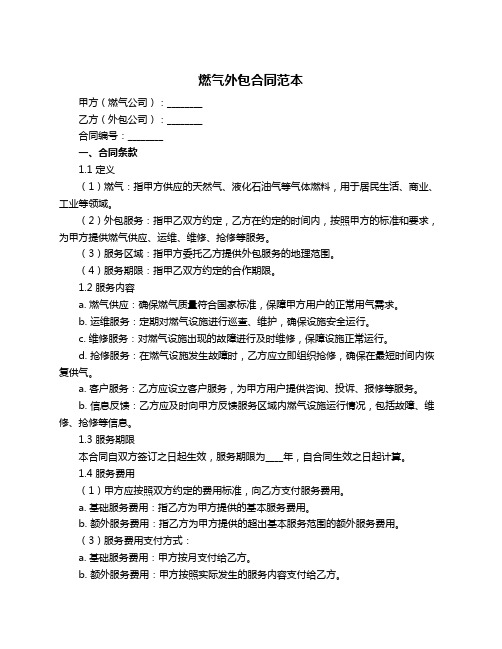 燃气外包合同范本

甲方（燃气公司）：________

乙方（外包公司）：________

合同编号：________

一、合同条款

1.1 定义

（1）燃气：指甲方供应的天然气、液化石油气等气体燃料，用于居民生活、商业、工业等领域。

（2）外包服务：指甲乙双方约定，乙方在约定的时间内，按照甲方的标准和要求，为甲方提供燃气供应、运维、维修、抢修等服务。

（3）服务区域：指甲方委托乙方提供外包服务的地理范围。

（4）服务期限：指甲乙双方约定的合作期限。

1.2 服务内容

a. 燃气供应：确保燃气质量符合国家标准，保障甲方用户的正常用气需求。

b. 运维服务：定期对燃气设施进行巡查、维护，确保设施安全运行。

c. 维修服务：对燃气设施出现的故障进行及时维修，保障设施正常运行。

d. 抢修服务：在燃气设施发生故障时，乙方应立即组织抢修，确保在最短时间内恢复供气。

a. 客户服务：乙方应设立客户服务，为甲方用户提供咨询、投诉、报修等服务。

b. 信息反馈：乙方应及时向甲方反馈服务区域内燃气设施运行情况，包括故障、维修、抢修等信息。

1.3 服务期限

本合同自双方签订之日起生效，服务期限为____年，自合同生效之日起计算。

1.4 服务费用

（1）甲方应按照双方约定的费用标准，向乙方支付服务费用。

a. 基础服务费用：指乙方为甲方提供的基本服务费用。

b. 额外服务费用：指乙方为甲方提供的超出基本服务范围的额外服务费用。

（3）服务费用支付方式：

a. 基础服务费用：甲方按月支付给乙方。

b. 额外服务费用：甲方按照实际发生的服务内容支付给乙方。